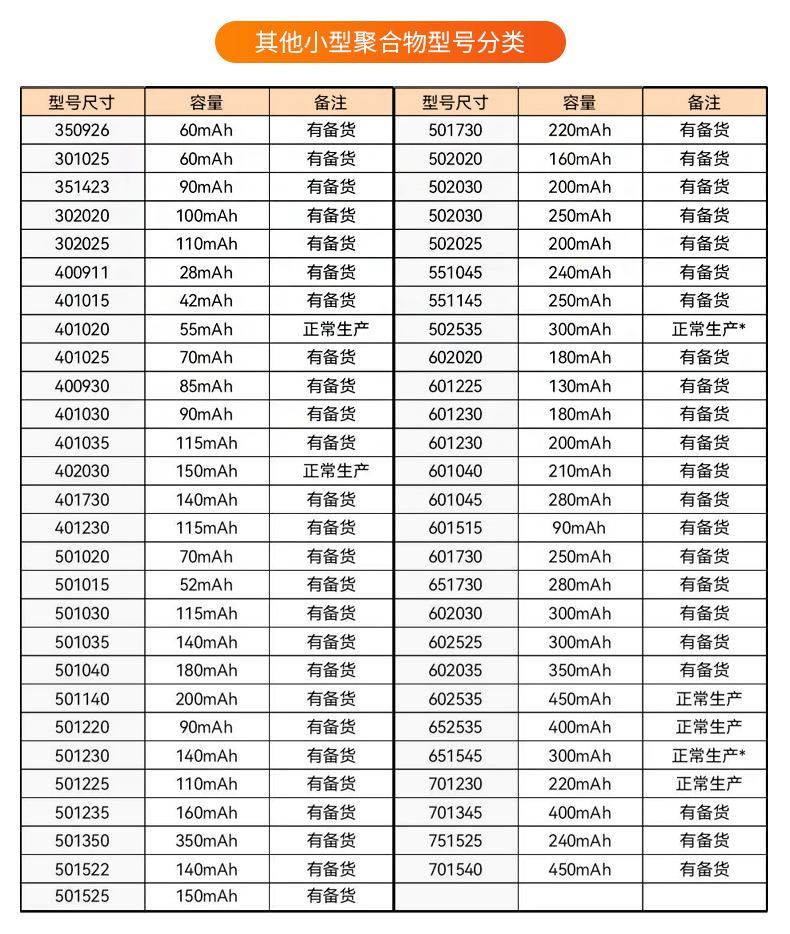 其他小型聚合物型号分类

| 型号尺寸 | 容量 | 备注 |
|---|---|---|
| 350926 | 60mAh | 有备货 |
| 301025 | 60mAh | 有备货 |
| 351423 | 90mAh | 有备货 |
| 302020 | 100mAh | 有备货 |
| 302025 | 110mAh | 有备货 |
| 400911 | 28mAh | 有备货 |
| 401015 | 42mAh | 有备货 |
| 401020 | 55mAh | 正常生产 |
| 401025 | 70mAh | 有备货 |
| 400930 | 85mAh | 有备货 |
| 401030 | 90mAh | 有备货 |
| 401035 | 115mAh | 有备货 |
| 402030 | 150mAh | 正常生产 |
| 401730 | 140mAh | 有备货 |
| 401230 | 115mAh | 有备货 |
| 501020 | 70mAh | 有备货 |
| 501015 | 52mAh | 有备货 |
| 501030 | 115mAh | 有备货 |
| 501035 | 140mAh | 有备货 |
| 501040 | 180mAh | 有备货 |
| 501140 | 200mAh | 有备货 |
| 501220 | 90mAh | 有备货 |
| 501230 | 140mAh | 有备货 |
| 501225 | 110mAh | 有备货 |
| 501235 | 160mAh | 有备货 |
| 501350 | 350mAh | 有备货 |
| 501522 | 140mAh | 有备货 |
| 501525 | 150mAh | 有备货 |

| 型号尺寸 | 容量 | 备注 |
|---|---|---|
| 501730 | 220mAh | 有备货 |
| 502020 | 160mAh | 有备货 |
| 502030 | 200mAh | 有备货 |
| 502030 | 250mAh | 有备货 |
| 502025 | 200mAh | 有备货 |
| 551045 | 240mAh | 有备货 |
| 551145 | 250mAh | 有备货 |
| 502535 | 300mAh | 正常生产* |
| 602020 | 180mAh | 有备货 |
| 601225 | 130mAh | 有备货 |
| 601230 | 180mAh | 有备货 |
| 601230 | 200mAh | 有备货 |
| 601040 | 210mAh | 有备货 |
| 601045 | 280mAh | 有备货 |
| 601515 | 90mAh | 有备货 |
| 601730 | 250mAh | 有备货 |
| 651730 | 280mAh | 有备货 |
| 602030 | 300mAh | 有备货 |
| 602525 | 300mAh | 有备货 |
| 602035 | 350mAh | 有备货 |
| 602535 | 450mAh | 正常生产 |
| 652535 | 400mAh | 正常生产 |
| 651545 | 300mAh | 正常生产* |
| 701230 | 220mAh | 正常生产 |
| 701345 | 400mAh | 有备货 |
| 751525 | 240mAh | 有备货 |
| 701540 | 450mAh | 有备货 |
| | | |